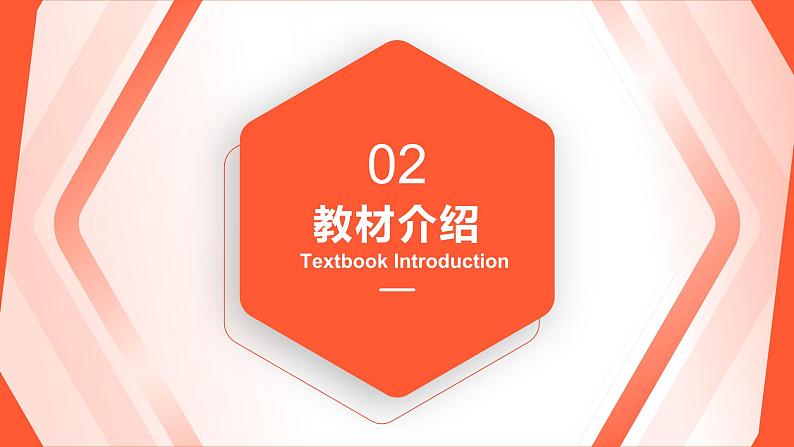 02
教材介绍
Textbook Introduction